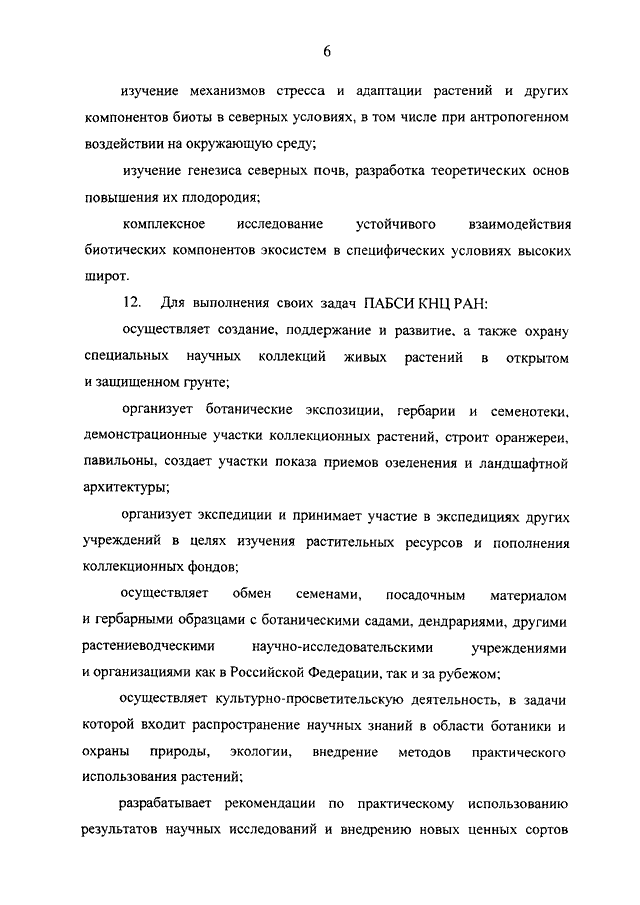 6

изучение механизмов стресса и адаптации растений и других компонентов биоты в северных условиях, в том числе при антропогенном воздействии на окружающую среду;

изучение генезиса северных почв, разработка теоретических основ повышения их плодородия;

комплексное исследование устойчивого взаимодействия биотических компонентов экосистем в специфических условиях высоких широт.

12. Для выполнения своих задач ПАБСИ КНЦ РАН:

осуществляет создание, поддержание и развитие, а также охрану специальных научных коллекций живых растений в открытом и защищенном грунте;

организует ботанические экспозиции, гербарии и семенотеки, демонстрационные участки коллекционных растений, строит оранжереи, павильоны, создает участки показа приемов озеленения и ландшафтной архитектуры;

организует экспедиции и принимает участие в экспедициях других учреждений в целях изучения растительных ресурсов и пополнения коллекционных фондов;

осуществляет обмен семенами, посадочным материалом и гербарными образцами с ботаническими садами, дендрариями, другими растениеводческими научно-исследовательскими учреждениями и организациями как в Российской Федерации, так и за рубежом;

осуществляет культурно-просветительскую деятельность, в задачи которой входит распространение научных знаний в области ботаники и охраны природы, экологии, внедрение методов практического использования растений;

разрабатывает рекомендации по практическому использованию результатов научных исследований и внедрению новых ценных сортов